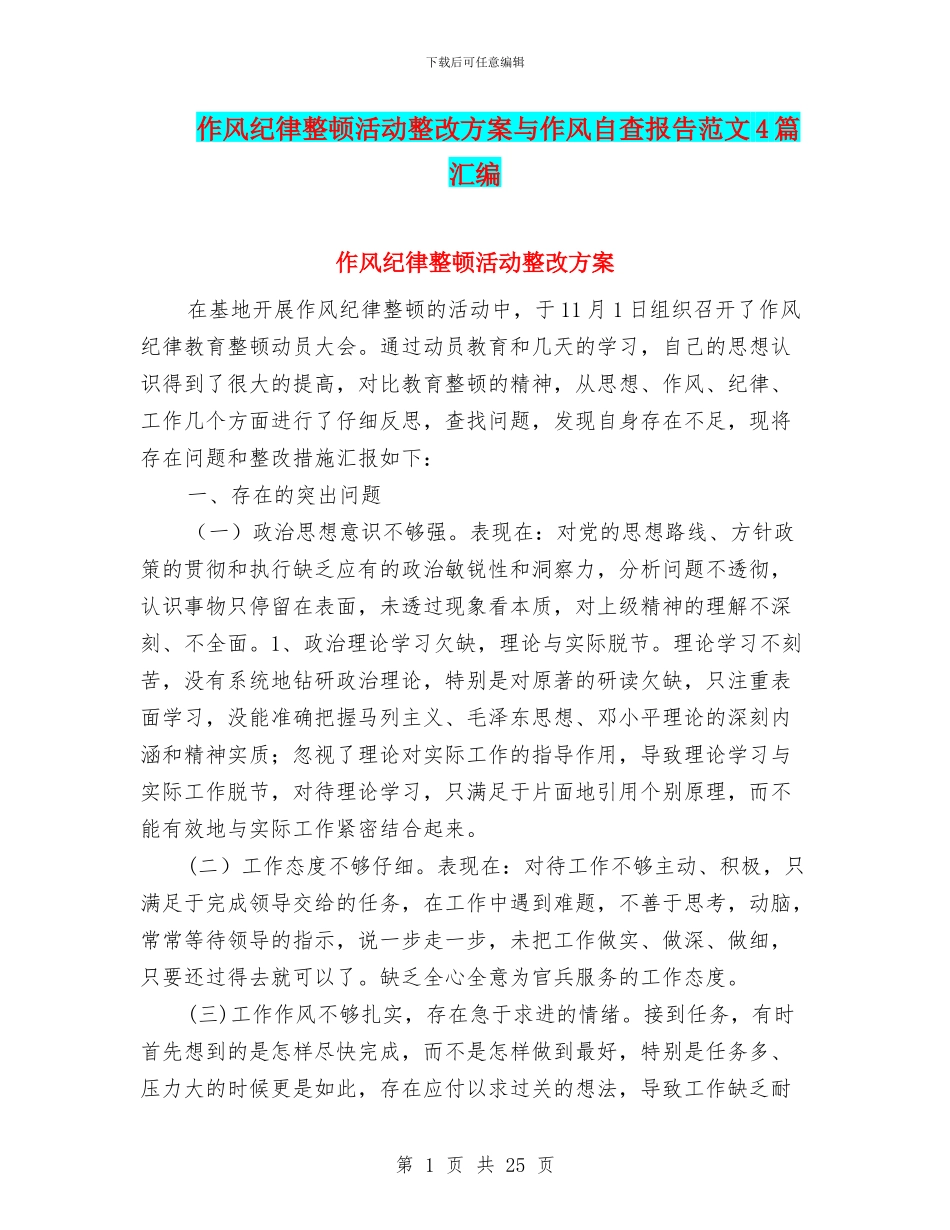 下载后可任意编辑

作风纪律整顿活动整改方案与作风自查报告范文4篇汇编

作风纪律整顿活动整改方案

在基地开展作风纪律整顿的活动中，于11月1日组织召开了作风纪律教育整顿动员大会。通过动员教育和几天的学习，自己的思想认识得到了很大的提高，对比教育整顿的精神，从思想、作风、纪律、工作几个方面进行了仔细反思，查找问题，发现自身存在不足，现将存在问题和整改措施汇报如下：

一、存在的突出问题

（一）政治思想意识不够强。表现在：对党的思想路线、方针政策的贯彻和执行缺乏应有的政治敏锐性和洞察力，分析问题不透彻，认识事物只停留在表面，未透过现象看本质，对上级精神的理解不深刻、不全面。1、政治理论学习欠缺，理论与实际脱节。理论学习不刻苦，没有系统地钻研政治理论，特别是对原著的研读欠缺，只注重表面学习，没能准确把握马列主义、毛泽东思想、邓小平理论的深刻内涵和精神实质；忽视了理论对实际工作的指导作用，导致理论学习与实际工作脱节，对待理论学习，只满足于片面地引用个别原理，而不能有效地与实际工作紧密结合起来。

(二）工作态度不够仔细。表现在：对待工作不够主动、积极，只满足于完成领导交给的任务，在工作中遇到难题，不善于思考，动脑，常常等待领导的指示，说一步走一步，未把工作做实、做深、做细，只要还过得去就可以了。缺乏全心全意为官兵服务的工作态度。

(三)工作作风不够扎实，存在急于求进的情绪。接到任务，有时首先想到的是怎样尽快完成，而不是怎样做到最好，特别是任务多、压力大的时候更是如此，存在应付以求过关的想法，导致工作缺乏耐

第 1 页 共 25 页